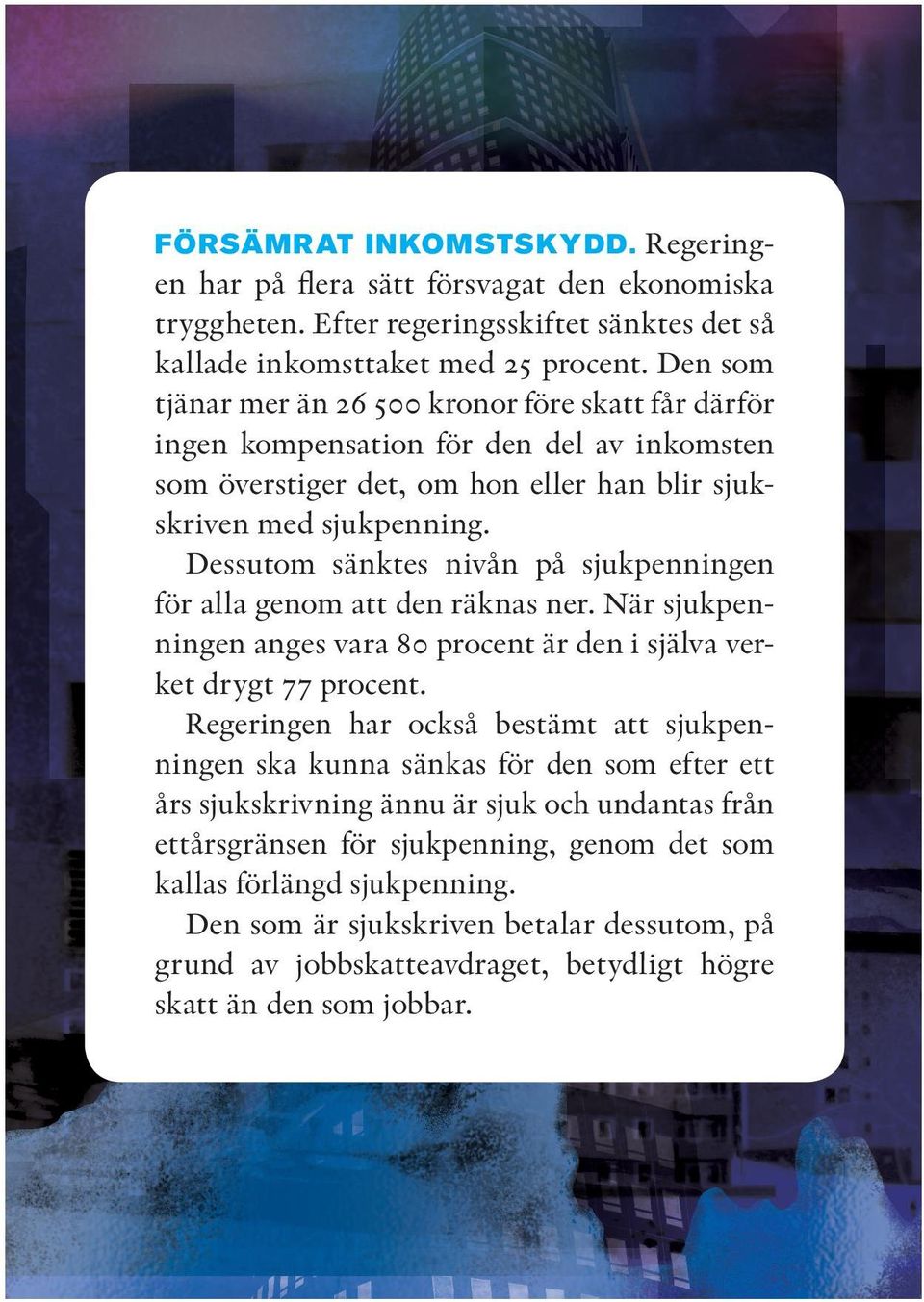 FÖRSÄMRAT INKOMSTSKYDD. Regeringen har på flera sätt försvagat den ekonomiska tryggheten. Efter regeringsskiftet sänktes det så kallade inkomsttaket med 25 procent. Den som tjänar mer än 26 500 kronor före skatt får därför ingen kompensation för den del av inkomsten som överstiger det, om hon eller han blir sjukskriven med sjukpenning.

Dessutom sänktes nivån på sjukpenningen för alla genom att den räknas ner. När sjukpenningen anges vara 80 procent är den i själva verket drygt 77 procent.

Regeringen har också bestämt att sjukpenningen ska kunna sänkas för den som efter ett års sjukskrivning ännu är sjuk och undantas från ettårsgränsen för sjukpenning, genom det som kallas förlängd sjukpenning.

Den som är sjukskriven betalar dessutom, på grund av jobbskatteavdraget, betydligt högre skatt än den som jobbar.